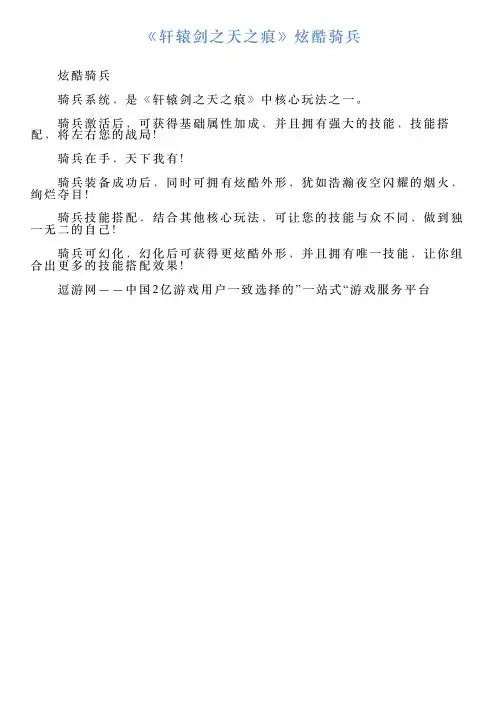 《轩辕剑之天之痕》炫酷骑兵

炫酷骑兵

骑兵系统，是《轩辕剑之天之痕》中核心玩法之一。

骑兵激活后，可获得基础属性加成，并且拥有强大的技能，技能搭配，将左右您的战局!

骑兵在手，天下我有!

骑兵装备成功后，同时可拥有炫酷外形，犹如浩瀚夜空闪耀的烟火，绚烂夺目!

骑兵技能搭配，结合其他核心玩法，可让您的技能与众不同，做到独一无二的自己!

骑兵可幻化，幻化后可获得更炫酷外形，并且拥有唯一技能，让你组合出更多的技能搭配效果!

逗游网——中国2亿游戏用户一致选择的”一站式“游戏服务平台